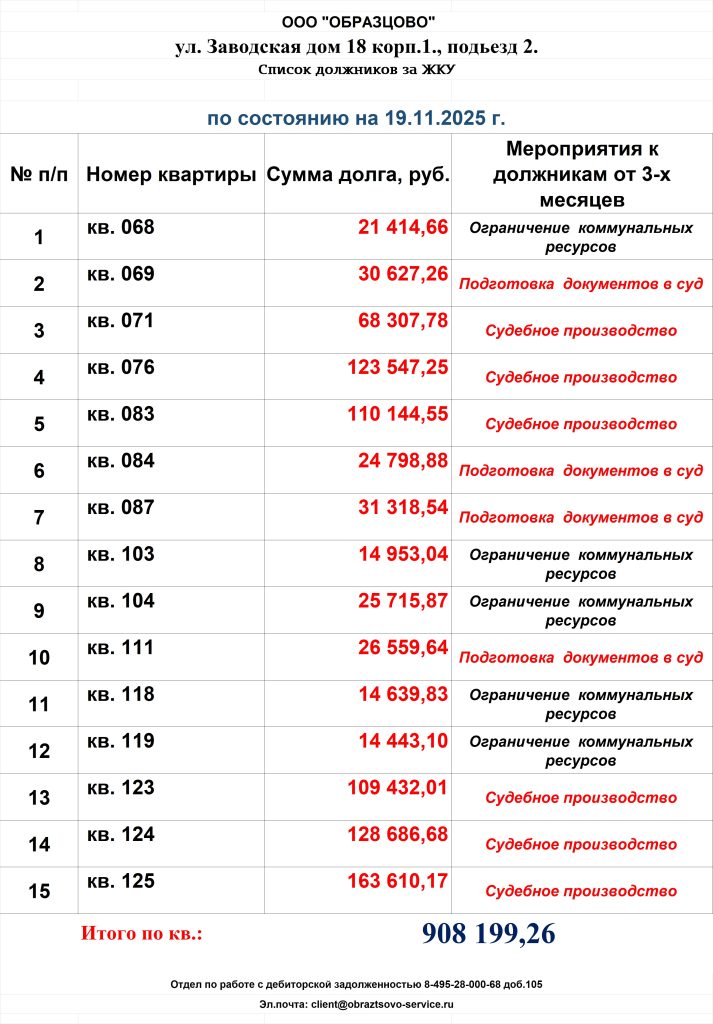 ООО "ОБРАЗЦОВО"
ул. Заводская дом 18 корп.1., подъезд 2.
Список должников за ЖКУ

по состоянию на 19.11.2025 г.

| № п/п | Номер квартиры | Сумма долга, руб. | Мероприятия к должникам от 3-х месяцев |
|---|---|---|---|
| 1 | кв. 068 | 21 414,66 | Ограничение коммунальных ресурсов |
| 2 | кв. 069 | 30 627,26 | Подготовка документов в суд |
| 3 | кв. 071 | 68 307,78 | Судебное производство |
| 4 | кв. 076 | 123 547,25 | Судебное производство |
| 5 | кв. 083 | 110 144,55 | Судебное производство |
| 6 | кв. 084 | 24 798,88 | Подготовка документов в суд |
| 7 | кв. 087 | 31 318,54 | Подготовка документов в суд |
| 8 | кв. 103 | 14 953,04 | Ограничение коммунальных ресурсов |
| 9 | кв. 104 | 25 715,87 | Ограничение коммунальных ресурсов |
| 10 | кв. 111 | 26 559,64 | Подготовка документов в суд |
| 11 | кв. 118 | 14 639,83 | Ограничение коммунальных ресурсов |
| 12 | кв. 119 | 14 443,10 | Ограничение коммунальных ресурсов |
| 13 | кв. 123 | 109 432,01 | Судебное производство |
| 14 | кв. 124 | 128 686,68 | Судебное производство |
| 15 | кв. 125 | 163 610,17 | Судебное производство |

Итого по кв.: 908 199,26

Отдел по работе с дебиторской задолженностью 8-495-28-000-68 доб.105
Эл.почта: client@obraztsovo-service.ru